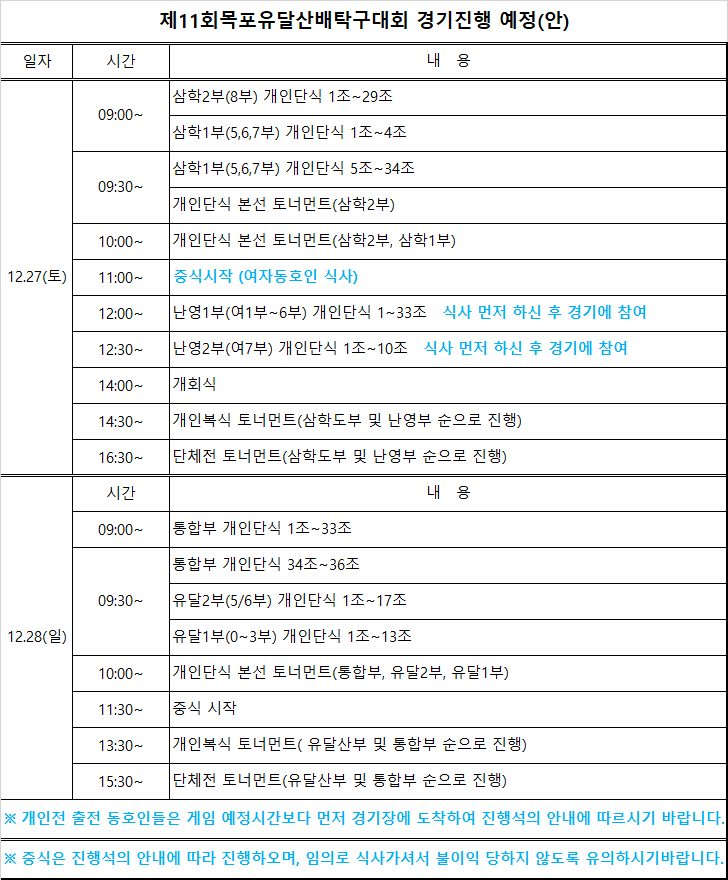 제11회목포유달산배탁구대회 경기진행 예정(안)

| 일자 | 시간 | 내 용 |
|---|---|---|
| 12.27(토) | 09:00~ | 삼학2부(8부) 개인단식 1조~29조 |
| | | 삼학1부(5,6,7부) 개인단식 1조~4조 |
| | 09:30~ | 삼학1부(5,6,7부) 개인단식 5조~34조 |
| | | 개인단식 본선 토너먼트(삼학2부) |
| | 10:00~ | 개인단식 본선 토너먼트(삼학2부, 삼학1부) |
| | 11:00~ | 중식시작 (여자동호인 식사) |
| | 12:00~ | 난영1부(여1부~6부) 개인단식 1~33조 식사 먼저 하신 후 경기에 참여 |
| | 12:30~ | 난영2부(여7부) 개인단식 1조~10조 식사 먼저 하신 후 경기에 참여 |
| | 14:00~ | 개회식 |
| | 14:30~ | 개인복식 토너먼트(삼학도부 및 난영부 순으로 진행) |
| | 16:30~ | 단체전 토너먼트(삼학도부 및 난영부 순으로 진행) |
| 12.28(일) | 시간 | 내 용 |
| | 09:00~ | 통합부 개인단식 1조~33조 |
| | 09:30~ | 통합부 개인단식 34조~36조 |
| | | 유달2부(5/6부) 개인단식 1조~17조 |
| | | 유달1부(0~3부) 개인단식 1조~13조 |
| | 10:00~ | 개인단식 본선 토너먼트(통합부, 유달2부, 유달1부) |
| | 11:30~ | 중식 시작 |
| | 13:30~ | 개인복식 토너먼트( 유달산부 및 통합부 순으로 진행) |
| | 15:30~ | 단체전 토너먼트(유달산부 및 통합부 순으로 진행) |

※ 개인전 출전 동호인들은 게임 예정시간보다 먼저 경기장에 도착하여 진행석의 안내에 따르시기 바랍니다.

※ 중식은 진행석의 안내에 따라 진행하오며, 임의로 식사가셔서 불이익 당하지 않도록 유의하시기바랍니다.